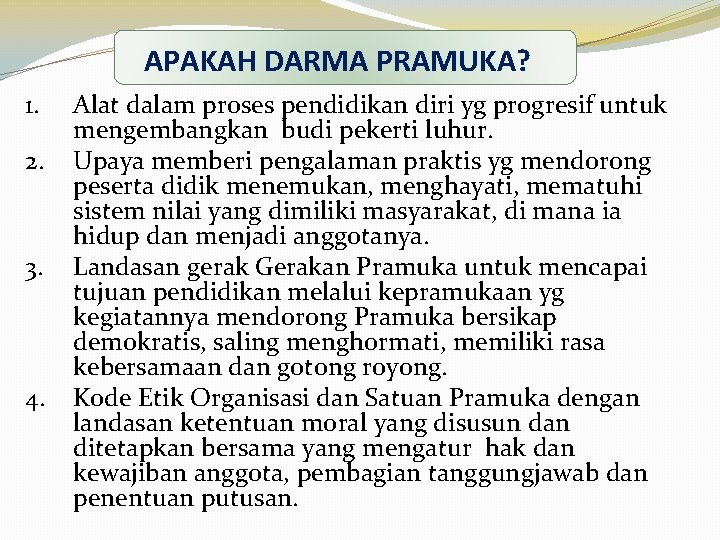 APAKAH DARMA PRAMUKA?

1. Alat dalam proses pendidikan diri yg progresif untuk mengembangkan budi pekerti luhur.
2. Upaya memberi pengalaman praktis yg mendorong peserta didik menemukan, menghayati, mematuhi sistem nilai yang dimiliki masyarakat, di mana ia hidup dan menjadi anggotanya.
3. Landasan gerak Gerakan Pramuka untuk mencapai tujuan pendidikan melalui kepramukaan yg kegiatannya mendorong Pramuka bersikap demokratis, saling menghormati, memiliki rasa kebersamaan dan gotong royong.
4. Kode Etik Organisasi dan Satuan Pramuka dengan landasan ketentuan moral yang disusun dan ditetapkan bersama yang mengatur hak dan kewajiban anggota, pembagian tanggungjawab dan penentuan putusan.